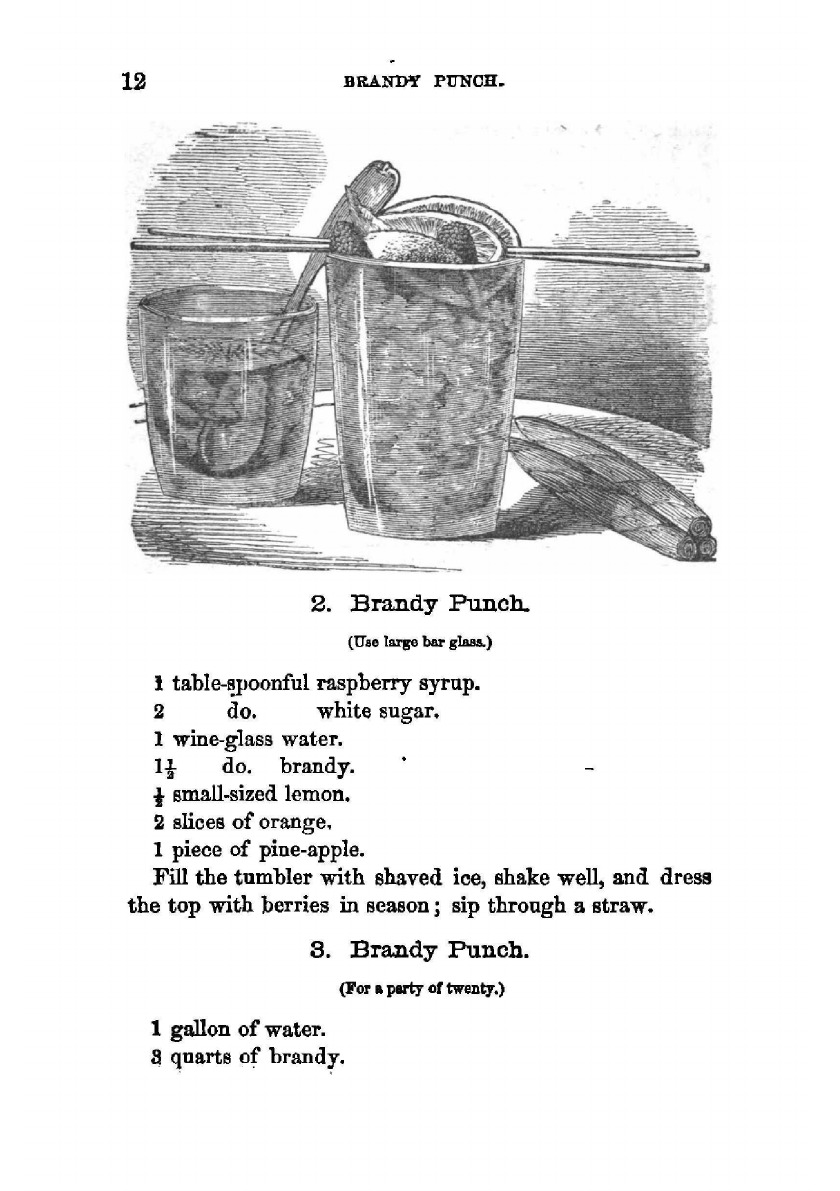 12 BRANDY PUNCH.

2. Brandy Punch.

(Use large bar glass.)

1 table-spoonful raspberry syrup.
2 do. white sugar.
1 wine-glass water.
$1\frac{1}{2}$ do. brandy.
$\frac{1}{2}$ small-sized lemon.
2 slices of orange.
1 piece of pine-apple.

Fill the tumbler with shaved ice, shake well, and dress the top with berries in season; sip through a straw.

3. Brandy Punch.

(For a party of twenty.)

1 gallon of water.
3 quarts of brandy.